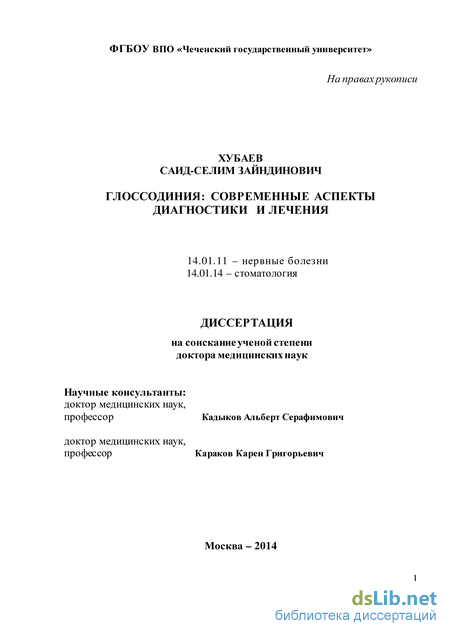 ФГБОУ ВПО «Чеченский государственный университет»

На правах рукописи

ХУБАЕВ
САИД-СЕЛИМ ЗАЙНДИНОВИЧ

ГЛОССОДИНИЯ: СОВРЕМЕННЫЕ АСПЕКТЫ ДИАГНОСТИКИ И ЛЕЧЕНИЯ

14.01.11 – нервные болезни
14.01.14 – стоматология

ДИССЕРТАЦИЯ

на соискание ученой степени
доктора медицинских наук

Научные консультанты:
доктор медицинских наук,
профессор Кадыков Альберт Серафимович

доктор медицинских наук,
профессор Караков Карен Григорьевич

Москва – 2014

1

dsLib.net
библиотека диссертаций